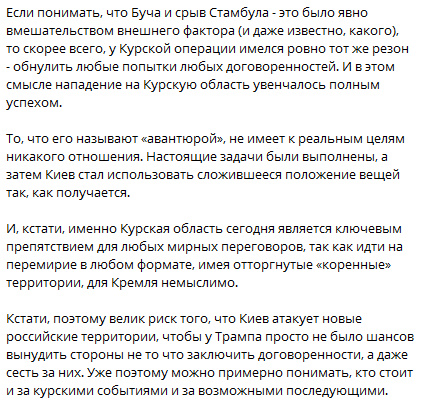 Если понимать, что Буча и срыв Стамбула - это было явно вмешательством внешнего фактора (и даже известно, какого), то скорее всего, у Курской операции имелся ровно тот же резон - обнулить любые попытки любых договоренностей. И в этом смысле нападение на Курскую область увенчалось полным успехом.

То, что его называют «авантюрой», не имеет к реальным целям никакого отношения. Настоящие задачи были выполнены, а затем Киев стал использовать сложившееся положение вещей так, как получается.

И, кстати, именно Курская область сегодня является ключевым препятствием для любых мирных переговоров, так как идти на перемирие в любом формате, имея отторгнутые «коренные» территории, для Кремля немыслимо.

Кстати, поэтому велик риск того, что Киев атакует новые российские территории, чтобы у Трампа просто не было шансов вынудить стороны не то что заключить договоренности, а даже сесть за них. Уже поэтому можно примерно понимать, кто стоит и за курскими событиями и за возможными последующими.